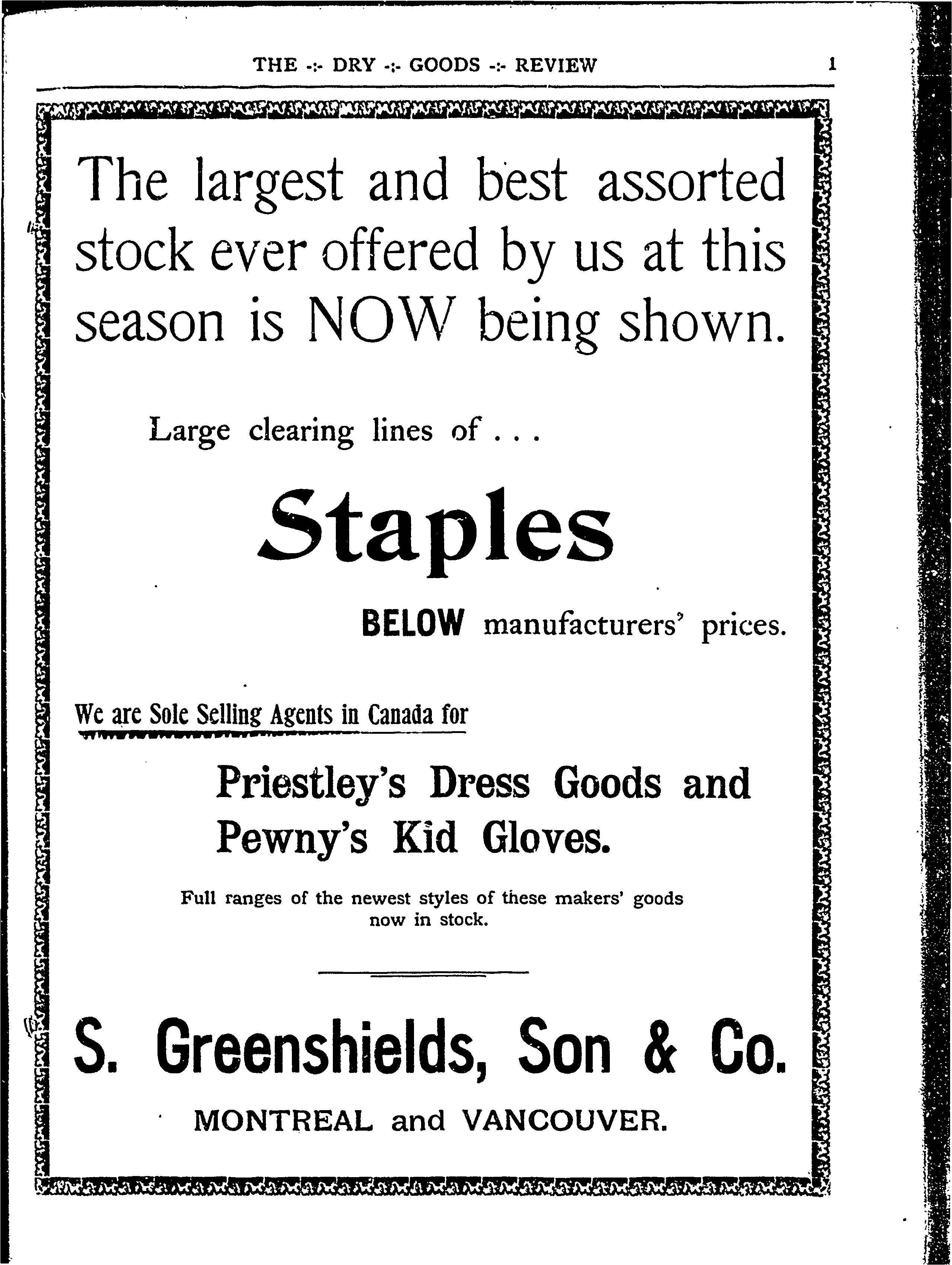 THE -:- DRY -:- GOODS -:- REVIEW 1

The largest and best assorted stock ever offered by us at this season is NOW being shown.

Large clearing lines of . . .

Staples

BELOW manufacturers' prices.

We are Sole Selling Agents in Canada for

Priestley's Dress Goods and Pewny's Kid Gloves.

Full ranges of the newest styles of these makers' goods now in stock.

S. Greenshields, Son & Co.

MONTREAL and VANCOUVER.